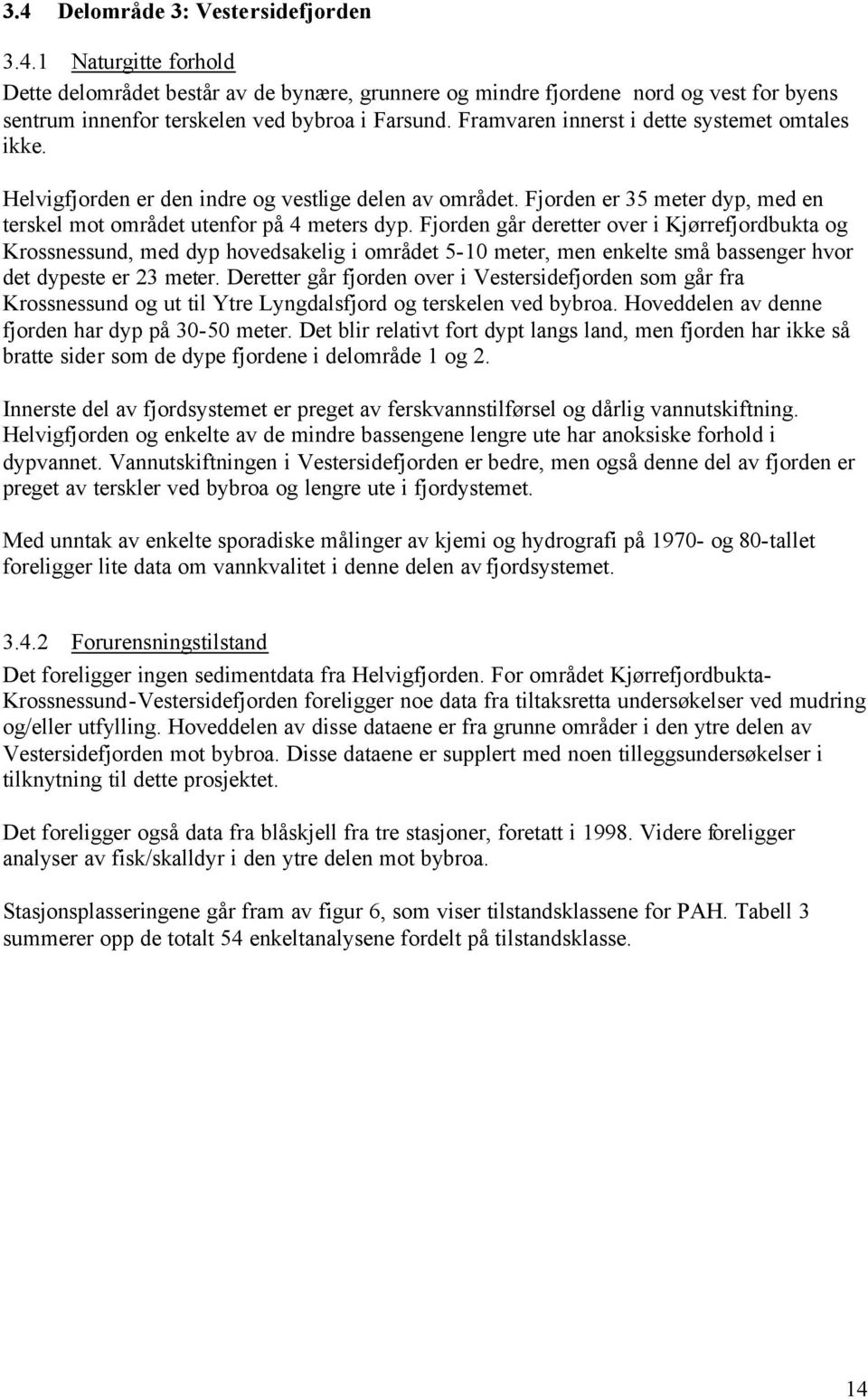 3.4 Delområde 3: Vestersidefjorden

3.4.1 Naturgitte forhold

Dette delområdet består av de bynære, grunnere og mindre fjordene nord og vest for byens sentrum innenfor terskelen ved bybroa i Farsund. Framvaren innerst i dette systemet omtales ikke.

Helvigfjorden er den indre og vestlige delen av området. Fjorden er 35 meter dyp, med en terskel mot området utenfor på 4 meters dyp. Fjorden går deretter over i Kjørrefjordbukta og Krossnessund, med dyp hovedsakelig i området 5-10 meter, men enkelte små bassenger hvor det dypeste er 23 meter. Deretter går fjorden over i Vestersidefjorden som går fra Krossnessund og ut til Ytre Lyngdalsfjord og terskelen ved bybroa. Hoveddelen av denne fjorden har dyp på 30-50 meter. Det blir relativt fort dypt langs land, men fjorden har ikke så bratte sider som de dype fjordene i delområde 1 og 2.

Innerste del av fjordsystemet er preget av ferskvannstilførsel og dårlig vannutskiftning. Helvigfjorden og enkelte av de mindre bassengene lengre ute har anoksiske forhold i dypvannet. Vannutskiftningen i Vestersidefjorden er bedre, men også denne del av fjorden er preget av terskler ved bybroa og lengre ute i fjordystemet.

Med unntak av enkelte sporadiske målinger av kjemi og hydrografi på 1970- og 80-tallet foreligger lite data om vannkvalitet i denne delen av fjordsystemet.

3.4.2 Forurensningstilstand

Det foreligger ingen sedimentdata fra Helvigfjorden. For området Kjørrefjordbukta-Krossnessund-Vestersidefjorden foreligger noe data fra tiltaksretta undersøkelser ved mudring og/eller utfylling. Hoveddelen av disse dataene er fra grunne områder i den ytre delen av Vestersidefjorden mot bybroa. Disse dataene er supplert med noen tilleggsundersøkelser i tilknytning til dette prosjektet.

Det foreligger også data fra blåskjell fra tre stasjoner, foretatt i 1998. Videre foreligger analyser av fisk/skalldyr i den ytre delen mot bybroa.

Stasjonsplasseringene går fram av figur 6, som viser tilstandsklassene for PAH. Tabell 3 summerer opp de totalt 54 enkeltanalysene fordelt på tilstandsklasse.

14